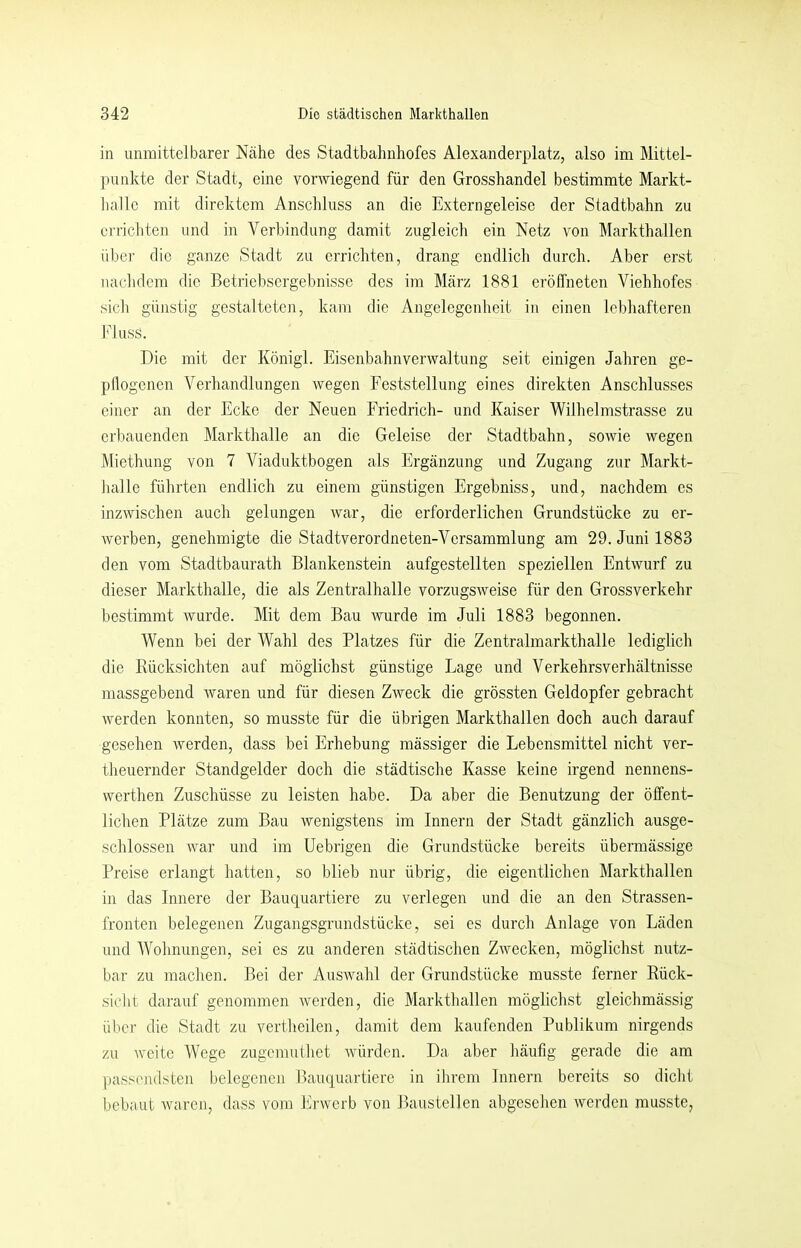 342 Die städtischen Markthallen

in unmittelbarer Nähe des Stadtbahnhofes Alexanderplatz, also im Mittelpunkte der Stadt, eine vorwiegend für den Grosshandel bestimmte Markthalle mit direktem Anschluss an die Externgeleise der Stadtbahn zu errichten und in Verbindung damit zugleich ein Netz von Markthallen über die ganze Stadt zu errichten, drang endlich durch. Aber erst nachdem die Betriebsergebnisse des im März 1881 eröffneten Viehhofes sich günstig gestalteten, kam die Angelegenheit in einen lebhafteren Fluss.

Die mit der Königl. Eisenbahnverwaltung seit einigen Jahren gepflogenen Verhandlungen wegen Feststellung eines direkten Anschlusses einer an der Ecke der Neuen Friedrich- und Kaiser Wilhelmstrasse zu erbauenden Markthalle an die Geleise der Stadtbahn, sowie wegen Miethung von 7 Viaduktbogen als Ergänzung und Zugang zur Markthalle führten endlich zu einem günstigen Ergebniss, und, nachdem es inzwischen auch gelungen war, die erforderlichen Grundstücke zu erwerben, genehmigte die Stadtverordneten-Versammlung am 29. Juni 1883 den vom Stadtbaurath Blankenstein aufgestellten speziellen Entwurf zu dieser Markthalle, die als Zentralhalle vorzugsweise für den Grossverkehr bestimmt wurde. Mit dem Bau wurde im Juli 1883 begonnen.

Wenn bei der Wahl des Platzes für die Zentralmarkthalle lediglich die Rücksichten auf möglichst günstige Lage und Verkehrsverhältnisse massgebend waren und für diesen Zweck die grössten Geldopfer gebracht werden konnten, so musste für die übrigen Markthallen doch auch darauf gesehen werden, dass bei Erhebung mässiger die Lebensmittel nicht vertheuernder Standgelder doch die städtische Kasse keine irgend nennenswerthen Zuschüsse zu leisten habe. Da aber die Benutzung der öffentlichen Plätze zum Bau wenigstens im Innern der Stadt gänzlich ausgeschlossen war und im Uebrigen die Grundstücke bereits übermässige Preise erlangt hatten, so blieb nur übrig, die eigentlichen Markthallen in das Innere der Bauquartiere zu verlegen und die an den Strassenfronten belegenen Zugangsgrundstücke, sei es durch Anlage von Läden und Wohnungen, sei es zu anderen städtischen Zwecken, möglichst nutzbar zu machen. Bei der Auswahl der Grundstücke musste ferner Rücksicht darauf genommen werden, die Markthallen möglichst gleichmässig über die Stadt zu vertheilen, damit dem kaufenden Publikum nirgends zu weite Wege zugemuthet würden. Da aber häufig gerade die am passendsten belegenen Bauquartiere in ihrem Innern bereits so dicht bebaut waren, dass vom Erwerb von Baustellen abgesehen werden musste,